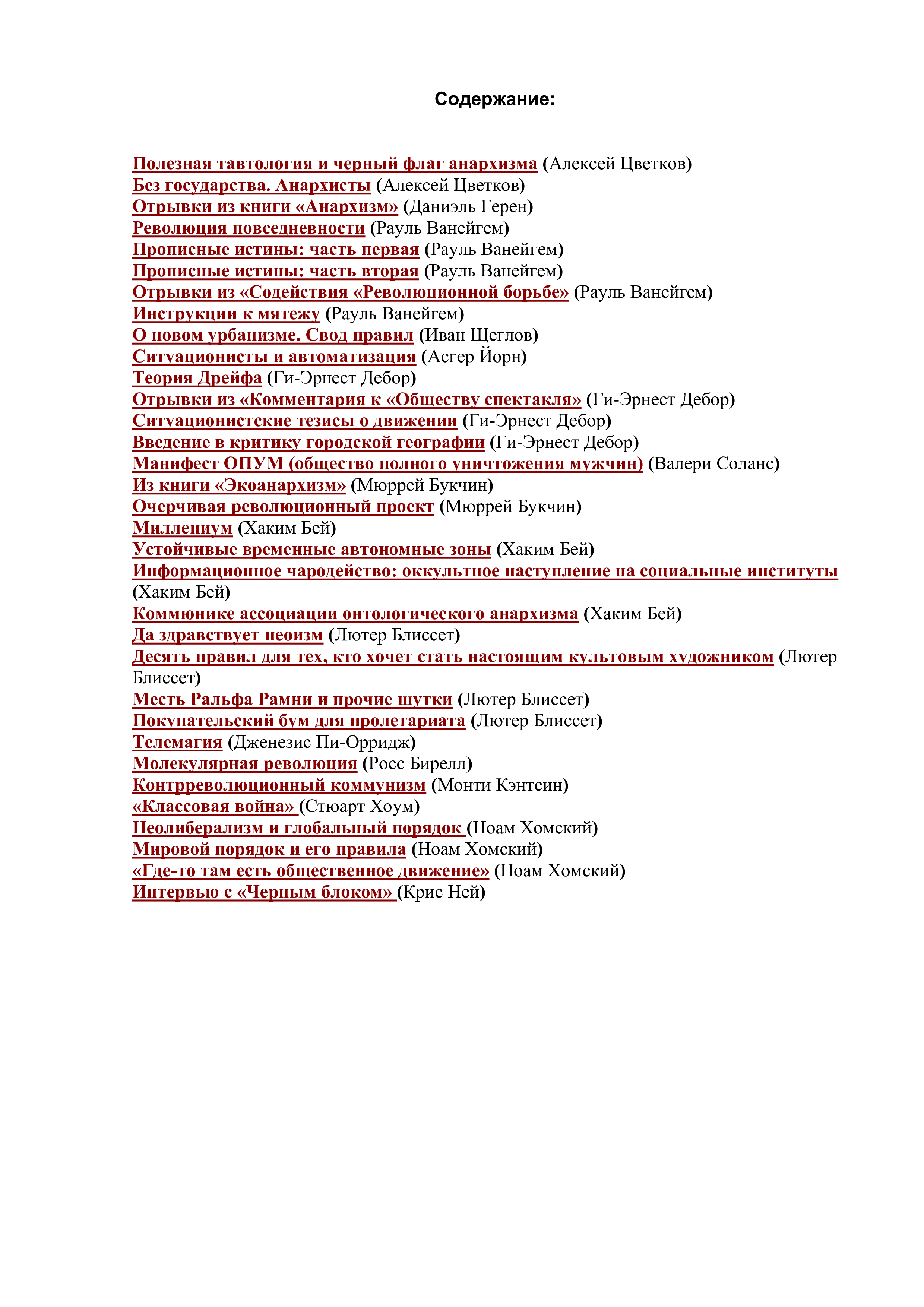 Содержание:

Полезная тавтология и черный флаг анархизма (Алексей Цветков)
Без государства. Анархисты (Алексей Цветков)
Отрывки из книги «Анархизм» (Даниэль Герен)
Революция повседневности (Рауль Ванейгем)
Прописные истины: часть первая (Рауль Ванейгем)
Прописные истины: часть вторая (Рауль Ванейгем)
Отрывки из «Содействия «Революционной борьбе» (Рауль Ванейгем)
Инструкции к мятежу (Рауль Ванейгем)
О новом урбанизме. Свод правил (Иван Щеглов)
Ситуационисты и автоматизация (Асгер Йорн)
Теория Дрейфа (Ги-Эрнест Дебор)
Отрывки из «Комментария к «Обществу спектакля» (Ги-Эрнест Дебор)
Ситуационистские тезисы о движении (Ги-Эрнест Дебор)
Введение в критику городской географии (Ги-Эрнест Дебор)
Манифест ОПУМ (общество полного уничтожения мужчин) (Валери Соланс)
Из книги «Экоанархизм» (Мюррей Букчин)
Очерчивая революционный проект (Мюррей Букчин)
Миллениум (Хаким Бей)
Устойчивые временные автономные зоны (Хаким Бей)
Информационное чародейство: оккультное наступление на социальные институты (Хаким Бей)
Коммюнике ассоциации онтологического анархизма (Хаким Бей)
Да здравствует неоизм (Лютер Блиссет)
Десять правил для тех, кто хочет стать настоящим культовым художником (Лютер Блиссет)
Месть Ральфа Рамни и прочие шутки (Лютер Блиссет)
Покупательский бум для пролетариата (Лютер Блиссет)
Телемагия (Дженезис Пи-Орридж)
Молекулярная революция (Росс Бирелл)
Контрреволюционный коммунизм (Монти Кэнтсин)
«Классовая война» (Стюарт Хоум)
Неолиберализм и глобальный порядок (Ноам Хомский)
Мировой порядок и его правила (Ноам Хомский)
«Где-то там есть общественное движение» (Ноам Хомский)
Интервью с «Черным блоком» (Крис Ней)